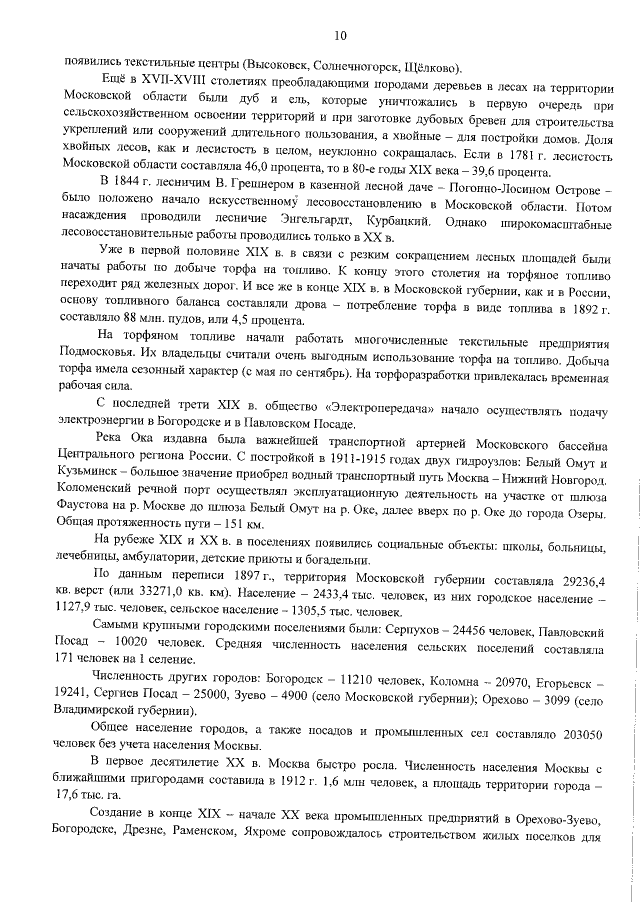 10

появились текстильные центры (Высоковск, Солнечногорск, Щёлково).

Ещё в XVII-XVIII столетиях преобладающими породами деревьев в лесах на территории Московской области были дуб и ель, которые уничтожались в первую очередь при сельскохозяйственном освоении территорий и при заготовке дубовых бревен для строительства укреплений или сооружений длительного пользования, а хвойные – для постройки домов. Доля хвойных лесов, как и лесистость в целом, неуклонно сокращалась. Если в 1781 г. лесистость Московской области составляла 46,0 процента, то в 80-е годы XIX века – 39,6 процента.

В 1844 г. лесничим В. Грешнером в казенной лесной даче – Погонно-Лосином Острове – было положено начало искусственному лесовосстановлению в Московской области. Потом насаждения проводили лесничие Энгельгардт, Курбацкий. Однако широкомасштабные лесовосстановительные работы проводились только в XX в.

Уже в первой половине XIX в. в связи с резким сокращением лесных площадей были начаты работы по добыче торфа на топливо. К концу этого столетия на торфяное топливо переходит ряд железных дорог. И все же в конце XIX в. в Московской губернии, как и в России, основу топливного баланса составляли дрова – потребление торфа в виде топлива в 1892 г. составляло 88 млн. пудов, или 4,5 процента.

На торфяном топливе начали работать многочисленные текстильные предприятия Подмосковья. Их владельцы считали очень выгодным использование торфа на топливо. Добыча торфа имела сезонный характер (с мая по сентябрь). На торфоразработки привлекалась временная рабочая сила.

С последней трети XIX в. общество «Электропередача» начало осуществлять подачу электроэнергии в Богородске и в Павловском Посаде.

Река Ока издавна была важнейшей транспортной артерией Московского бассейна Центрального региона России. С постройкой в 1911-1915 годах двух гидроузлов: Белый Омут и Кузьминск – большое значение приобрел водный транспортный путь Москва – Нижний Новгород. Коломенский речной порт осуществлял эксплуатационную деятельность на участке от шлюза Фаустова на р. Москве до шлюза Белый Омут на р. Оке, далее вверх по р. Оке до города Озеры. Общая протяженность пути – 151 км.

На рубеже XIX и XX в. в поселениях появились социальные объекты: школы, больницы, лечебницы, амбулатории, детские приюты и богадельни.

По данным переписи 1897 г., территория Московской губернии составляла 29236,4 кв. верст (или 33271,0 кв. км). Население – 2433,4 тыс. человек, из них городское население – 1127,9 тыс. человек, сельское население – 1305,5 тыс. человек.

Самыми крупными городскими поселениями были: Серпухов – 24456 человек, Павловский Посад – 10020 человек. Средняя численность населения сельских поселений составляла 171 человек на 1 селение.

Численность других городов: Богородск – 11210 человек, Коломна – 20970, Егорьевск – 19241, Сергиев Посад – 25000, Зуево – 4900 (село Московской губернии); Орехово – 3099 (село Владимирской губернии).

Общее население городов, а также посадов и промышленных сел составляло 203050 человек без учета населения Москвы.

В первое десятилетие XX в. Москва быстро росла. Численность населения Москвы с ближайшими пригородами составила в 1912 г. 1,6 млн человек, а площадь территории города – 17,6 тыс. га.

Создание в конце XIX – начале XX века промышленных предприятий в Орехово-Зуево, Богородске, Дрезне, Раменском, Яхроме сопровождалось строительством жилых поселков для